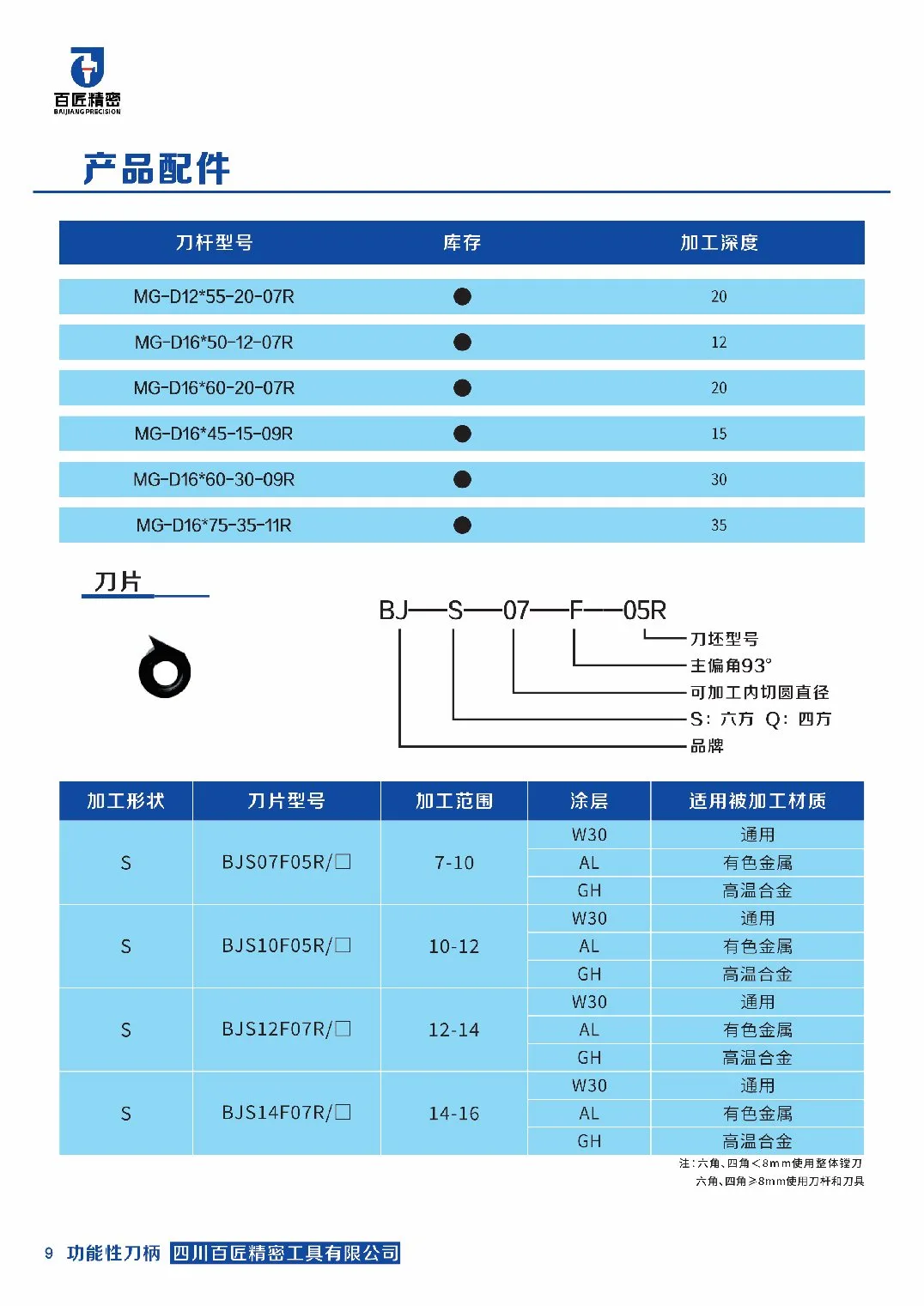 百匠精密
BAIJIANG PRECISION

产品配件

| 刀杆型号 | 库存 | 加工深度 |
|---|---|---|
| MG-D12*55-20-07R | ● | 20 |
| MG-D16*50-12-07R | ● | 12 |
| MG-D16*60-20-07R | ● | 20 |
| MG-D16*45-15-09R | ● | 15 |
| MG-D16*60-30-09R | ● | 30 |
| MG-D16*75-35-11R | ● | 35 |

刀片

BJ—S—07—F—05R
刀坯型号
主偏角93°
可加工内切圆直径
S：六方 Q：四方
品牌

| 加工形状 | 刀片型号 | 加工范围 | 涂层 | 适用被加工材质 |
|---|---|---|---|---|
| S | BJS07F05R/☐ | 7-10 | W30 | 通用 |
| | | | AL | 有色金属 |
| | | | GH | 高温合金 |
| S | BJS10F05R/☐ | 10-12 | W30 | 通用 |
| | | | AL | 有色金属 |
| | | | GH | 高温合金 |
| S | BJS12F07R/☐ | 12-14 | W30 | 通用 |
| | | | AL | 有色金属 |
| | | | GH | 高温合金 |
| S | BJS14F07R/☐ | 14-16 | W30 | 通用 |
| | | | AL | 有色金属 |
| | | | GH | 高温合金 |

注：六角、四角＜8mm使用整体镗刀
六角、四角≥8mm使用刀杆和刀具

9 功能性刀柄 四川百匠精密工具有限公司